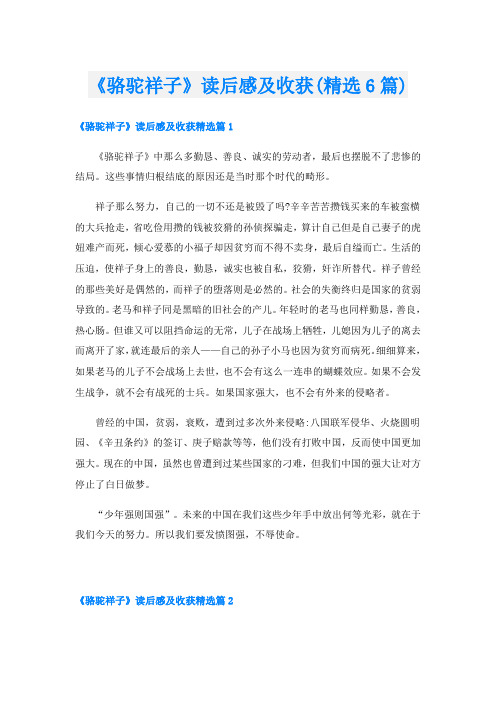 《骆驼祥子》读后感及收获(精选6篇)

《骆驼祥子》读后感及收获精选篇1

《骆驼祥子》中那么多勤恳、善良、诚实的劳动者，最后也摆脱不了悲惨的结局。这些事情归根结底的原因还是当时那个时代的畸形。

祥子那么努力，自己的一切不还是被毁了吗?辛辛苦苦攒钱买来的车被蛮横的大兵抢走，省吃俭用攒的钱被狡猾的孙侦探骗走，算计自己但是自己妻子的虎妞难产而死，倾心爱慕的小福子却因贫穷而不得不卖身，最后自缢而亡。生活的压迫，使祥子身上的善良，勤恳，诚实也被自私，狡猾，奸诈所替代。祥子曾经的那些美好是偶然的，而祥子的堕落则是必然的。社会的失衡终归是国家的贫弱导致的。老马和祥子同是黑暗的旧社会的产儿。年轻时的老马也同样勤恳，善良，热心肠。但谁又可以阻挡命运的无常，儿子在战场上牺牲，儿媳因为儿子的离去而离开了家，就连最后的亲人——自己的孙子小马也因为贫穷而病死。细细算来，如果老马的儿子不会战场上去世，也不会有这么一连串的蝴蝶效应。如果不会发生战争，就不会有战死的士兵。如果国家强大，也不会有外来的侵略者。

曾经的中国，贫弱，衰败，遭到过多次外来侵略:八国联军侵华、火烧圆明园、《辛丑条约》的签订、庚子赔款等等，他们没有打败中国，反而使中国更加强大。现在的中国，虽然也曾遭到过某些国家的刁难，但我们中国的强大让对方停止了白日做梦。

“少年强则国强”。未来的中国在我们这些少年手中放出何等光彩，就在于我们今天的努力。所以我们要发愤图强，不辱使命。

《骆驼祥子》读后感及收获精选篇2